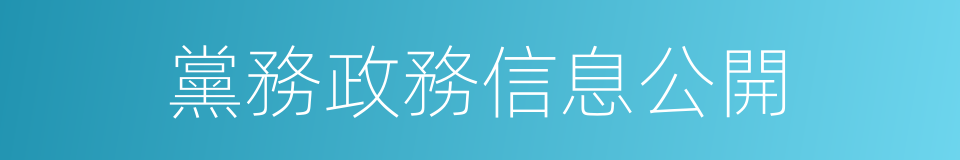 黨務政務信息公開